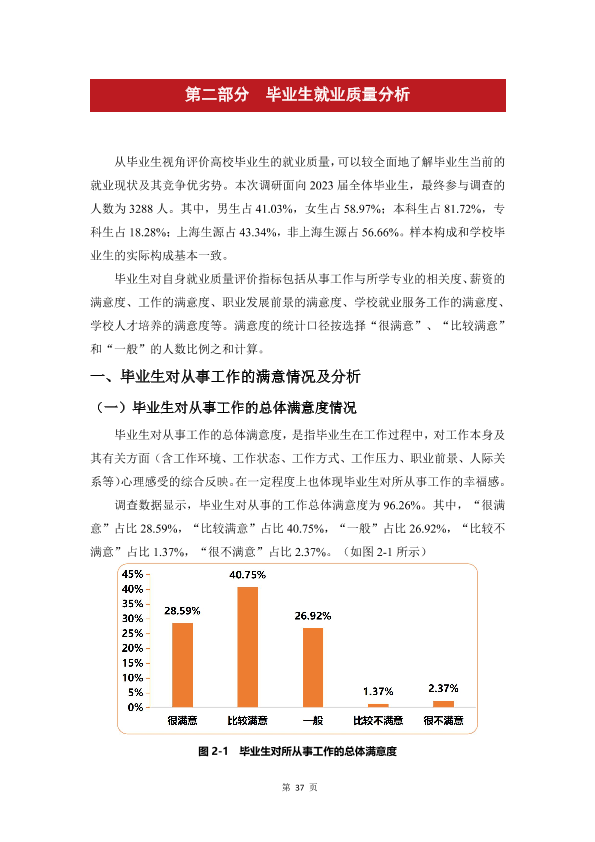 第二部分　毕业生就业质量分析

从毕业生视角评价高校毕业生的就业质量，可以较全面地了解毕业生当前的就业现状及其竞争优劣势。本次调研面向 2023 届全体毕业生，最终参与调查的人数为 3288 人。其中，男生占 41.03%，女生占 58.97%；本科生占 81.72%，专科生占 18.28%；上海生源占 43.34%，非上海生源占 56.66%。样本构成和学校毕业生的实际构成基本一致。

毕业生对自身就业质量评价指标包括从事工作与所学专业的相关度、薪资的满意度、工作的满意度、职业发展前景的满意度、学校就业服务工作的满意度、学校人才培养的满意度等。满意度的统计口径按选择“很满意”、“比较满意”和“一般”的人数比例之和计算。

一、毕业生对从事工作的满意情况及分析

（一）毕业生对从事工作的总体满意度情况

毕业生对从事工作的总体满意度，是指毕业生在工作过程中，对工作本身及其有关方面（含工作环境、工作状态、工作方式、工作压力、职业前景、人际关系等）心理感受的综合反映。在一定程度上也体现毕业生对所从事工作的幸福感。

调查数据显示，毕业生对从事的工作总体满意度为 96.26%。其中，“很满意”占比 28.59%，“比较满意”占比 40.75%，“一般”占比 26.92%，“比较不满意”占比 1.37%，“很不满意”占比 2.37%。（如图 2-1 所示）

45%
40%
35%
30%
25%
20%
15%
10%
5%
0%

28.59%
40.75%
26.92%
1.37%
2.37%

很满意　比较满意　一般　比较不满意　很不满意

图 2-1　毕业生对所从事工作的总体满意度

第 37 页